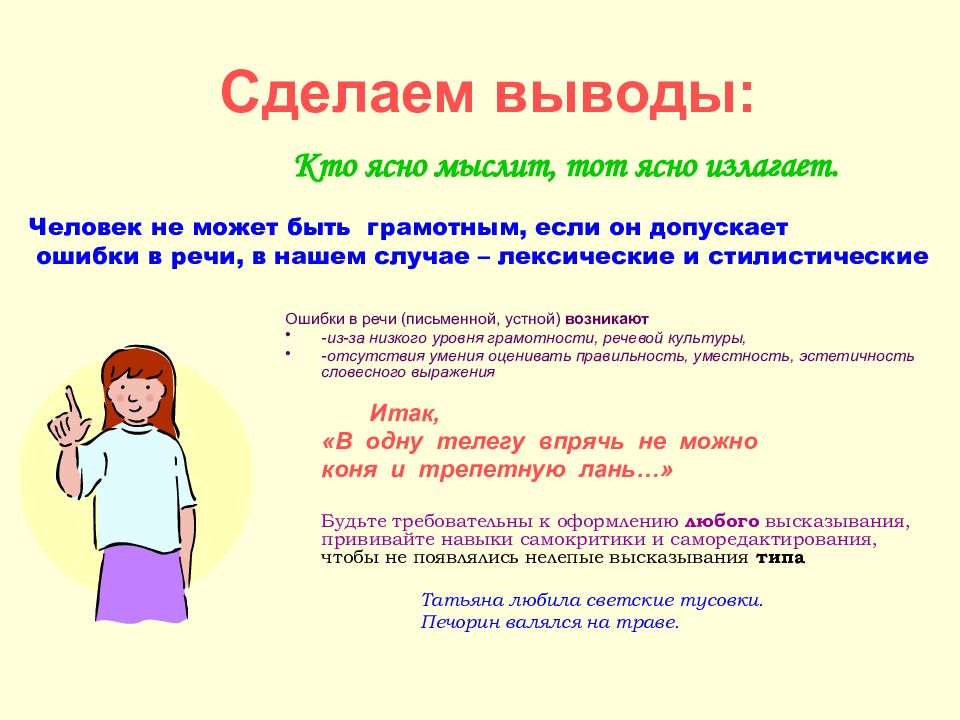 Сделаем выводы:

Кто ясно мыслит, тот ясно излагает.

Человек не может быть грамотным, если он допускает ошибки в речи, в нашем случае – лексические и стилистические

Ошибки в речи (письменной, устной) возникают
• -из-за низкого уровня грамотности, речевой культуры,
• -отсутствия умения оценивать правильность, уместность, эстетичность словесного выражения

Итак,
«В одну телегу впрячь не можно коня и трепетную лань…»

Будьте требовательны к оформлению любого высказывания, прививайте навыки самокритики и саморедактирования, чтобы не появлялись нелепые высказывания типа

Татьяна любила светские тусовки.
Печорин валялся на траве.